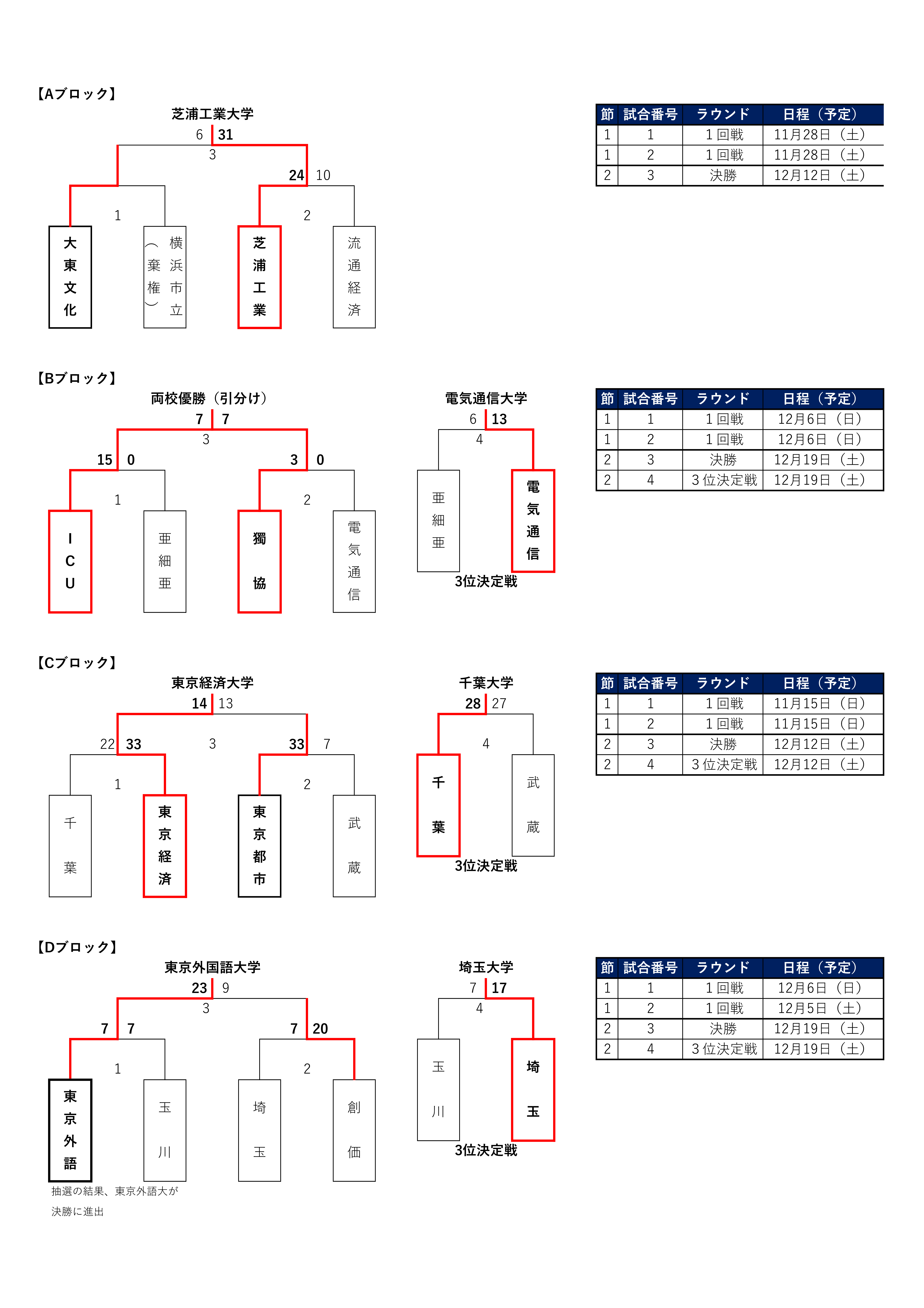 【Aブロック】

芝浦工業大学

6 31

3

24 10

1

2

大東文化

横浜市立（棄権）

芝浦工業

流通経済

| 節 | 試合番号 | ラウンド | 日程（予定） |
|---|---|---|---|
| 1 | 1 | 1回戦 | 11月28日（土） |
| 1 | 2 | 1回戦 | 11月28日（土） |
| 2 | 3 | 決勝 | 12月12日（土） |

【Bブロック】

両校優勝（引分け）

7 7

3

15 0

3 0

1

2

ICU

亜細亜

獨協

電気通信

電気通信大学

6 13

4

亜細亜

電気通信

3位決定戦

| 節 | 試合番号 | ラウンド | 日程（予定） |
|---|---|---|---|
| 1 | 1 | 1回戦 | 12月6日（日） |
| 1 | 2 | 1回戦 | 12月6日（日） |
| 2 | 3 | 決勝 | 12月19日（土） |
| 2 | 4 | 3位決定戦 | 12月19日（土） |

【Cブロック】

東京経済大学

14 13

22 33

3

33 7

1

2

千葉

東京経済

東京都市

武蔵

千葉大学

28 27

4

千葉

武蔵

3位決定戦

| 節 | 試合番号 | ラウンド | 日程（予定） |
|---|---|---|---|
| 1 | 1 | 1回戦 | 11月15日（日） |
| 1 | 2 | 1回戦 | 11月15日（日） |
| 2 | 3 | 決勝 | 12月12日（土） |
| 2 | 4 | 3位決定戦 | 12月12日（土） |

【Dブロック】

東京外国語大学

23 9

3

7 7

7 20

1

2

東京外語

玉川

埼玉

創価

抽選の結果、東京外語大が決勝に進出

埼玉大学

7 17

4

玉川

埼玉

3位決定戦

| 節 | 試合番号 | ラウンド | 日程（予定） |
|---|---|---|---|
| 1 | 1 | 1回戦 | 12月6日（日） |
| 1 | 2 | 1回戦 | 12月5日（土） |
| 2 | 3 | 決勝 | 12月19日（土） |
| 2 | 4 | 3位決定戦 | 12月19日（土） |